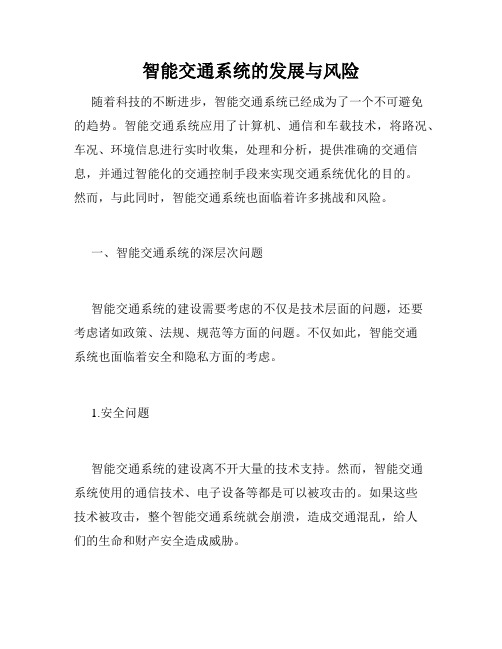 智能交通系统的发展与风险

随着科技的不断进步，智能交通系统已经成为了一个不可避免的趋势。智能交通系统应用了计算机、通信和车载技术，将路况、车况、环境信息进行实时收集，处理和分析，提供准确的交通信息，并通过智能化的交通控制手段来实现交通系统优化的目的。然而，与此同时，智能交通系统也面临着许多挑战和风险。

一、智能交通系统的深层次问题

智能交通系统的建设需要考虑的不仅是技术层面的问题，还要考虑诸如政策、法规、规范等方面的问题。不仅如此，智能交通系统也面临着安全和隐私方面的考虑。

1.安全问题

智能交通系统的建设离不开大量的技术支持。然而，智能交通系统使用的通信技术、电子设备等都是可以被攻击的。如果这些技术被攻击，整个智能交通系统就会崩溃，造成交通混乱，给人们的生命和财产安全造成威胁。